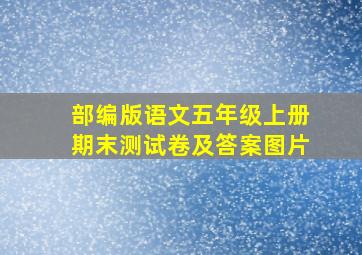 部编版语文五年级上册
期末测试卷及答案图片